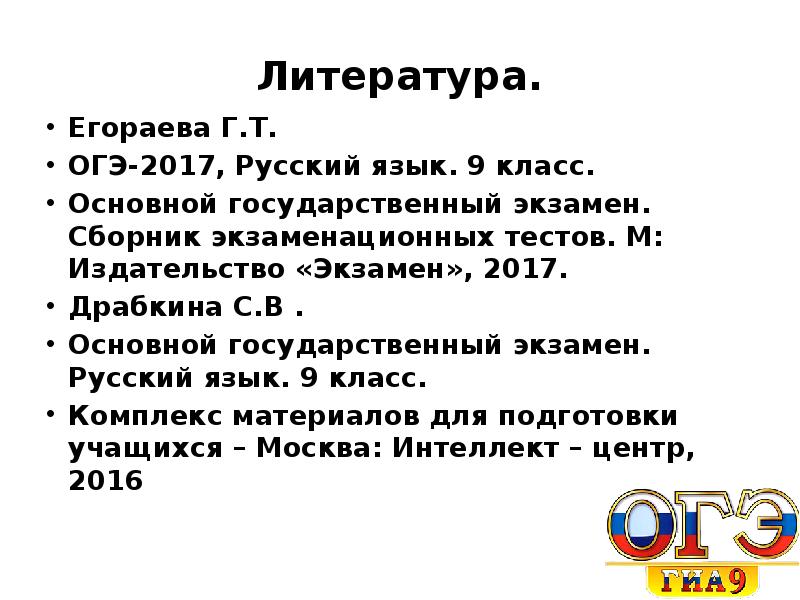 Литература.

• Егораева Г.Т.
• ОГЭ-2017, Русский язык. 9 класс.
• Основной государственный экзамен. Сборник экзаменационных тестов. М: Издательство «Экзамен», 2017.
• Драбкина С.В .
• Основной государственный экзамен. Русский язык. 9 класс.
• Комплекс материалов для подготовки учащихся – Москва: Интеллект – центр, 2016

ОГЭ
ГИА9